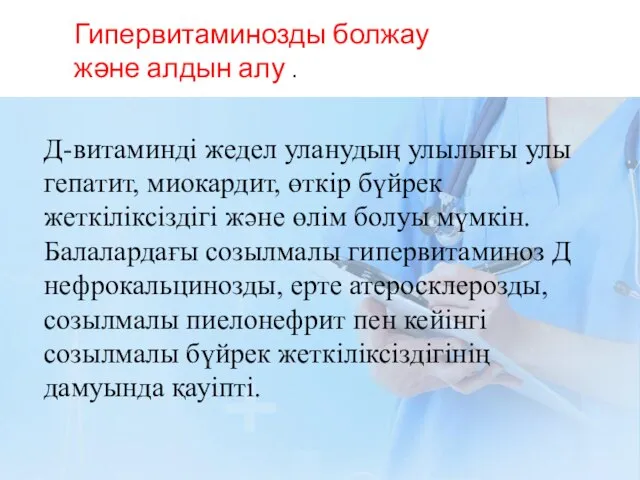 Гипервитаминозды болжау және алдын алу .

Д-витаминді жедел уланудың улылығы улы гепатит, миокардит, өткір бүйрек жеткіліксіздігі және өлім болуы мүмкін. Балалардағы созылмалы гипервитаминоз Д нефрокальцинозды, ерте атеросклерозды, созылмалы пиелонефрит пен кейінгі созылмалы бүйрек жеткіліксіздігінің дамуында қауіпті.